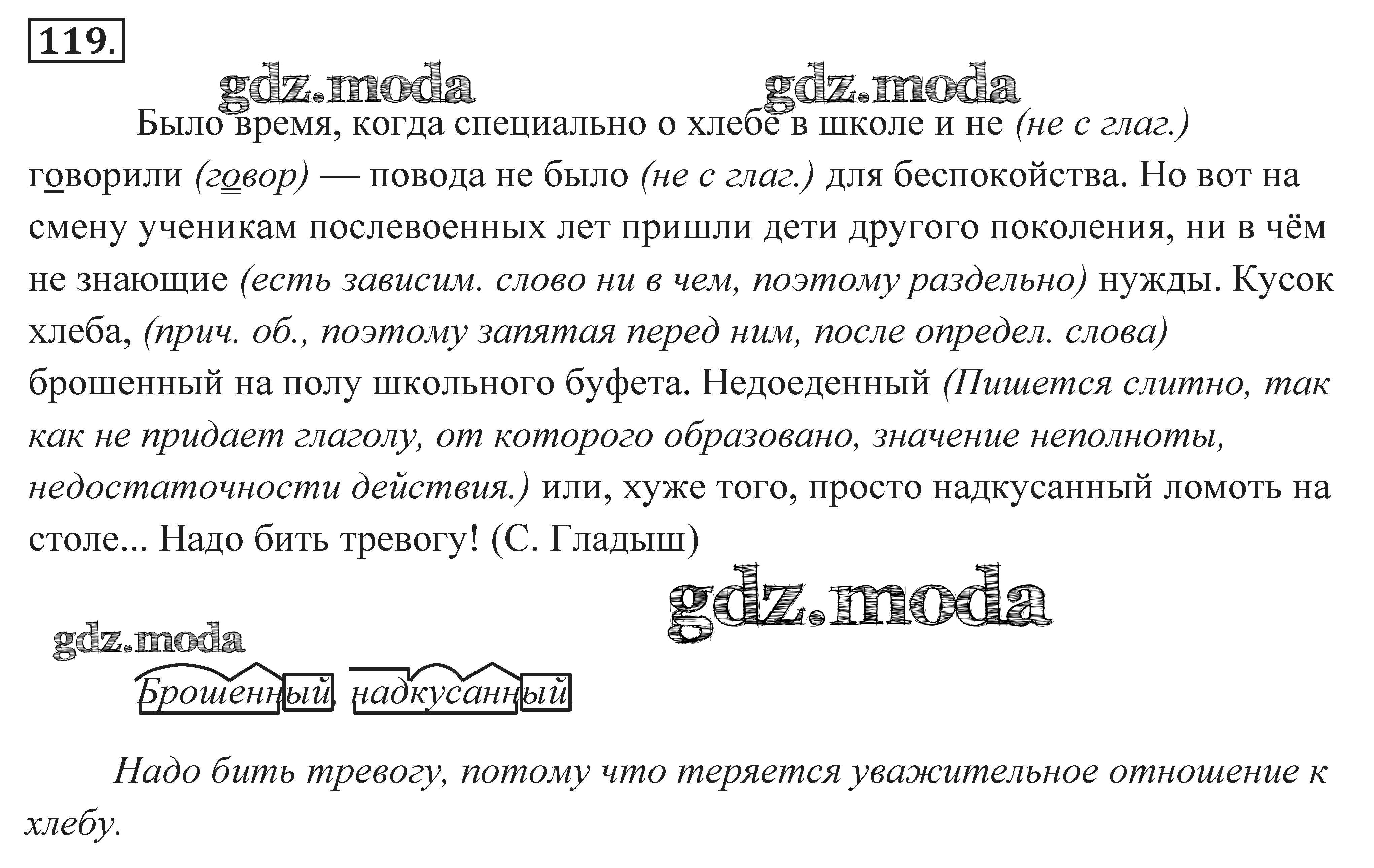 119.

gdz.moda gdz.moda

Было время, когда специально о хлебе в школе и не (не с глаг.) говорили (говор) — повода не было (не с глаг.) для беспокойства. Но вот на смену ученикам послевоенных лет пришли дети другого поколения, ни в чём не знающие (есть зависим. слово ни в чем, поэтому раздельно) нужды. Кусок хлеба, (прич. об., поэтому запятая перед ним, после определ. слова) брошенный на полу школьного буфета. Недоеденный (Пишется слитно, так как не придает глаголу, от которого образовано, значение неполноты, недостаточности действия.) или, хуже того, просто надкусанный ломоть на столе... Надо бить тревогу! (С. Гладыш)

gdz.moda

gdz.moda

Брошенный, надкусанный.

Надо бить тревогу, потому что теряется уважительное отношение к хлебу.